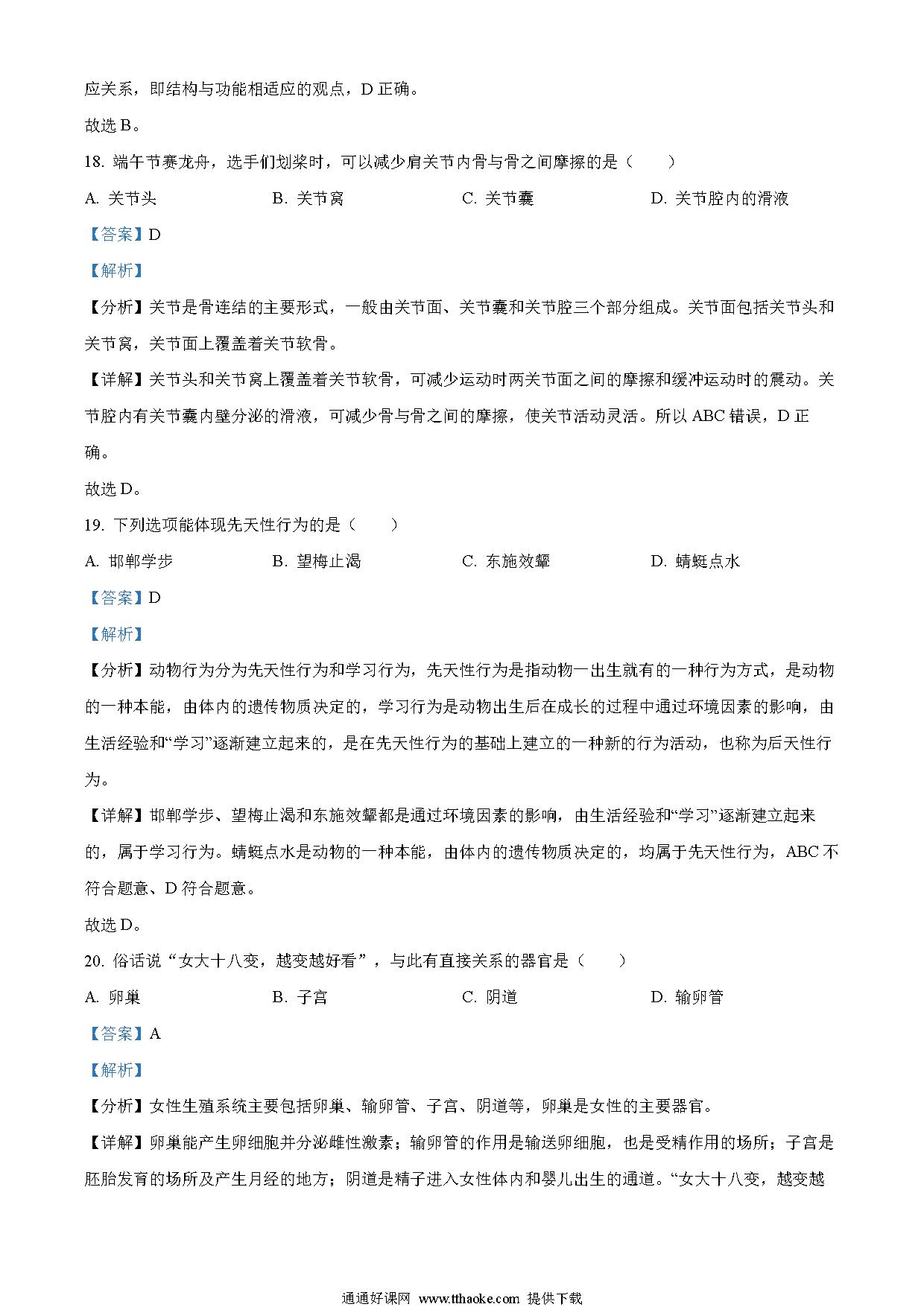 应关系，即结构与功能相适应的观点，D 正确。

故选 B。

18. 端午节赛龙舟，选手们划桨时，可以减少肩关节内骨与骨之间摩擦的是（　　）

A. 关节头　　B. 关节窝　　C. 关节囊　　D. 关节腔内的滑液

【答案】D

【解析】

【分析】关节是骨连结的主要形式，一般由关节面、关节囊和关节腔三个部分组成。关节面包括关节头和关节窝，关节面上覆盖着关节软骨。

【详解】关节头和关节窝上覆盖着关节软骨，可减少运动时两关节面之间的摩擦和缓冲运动时的震动。关节腔内有关节囊内壁分泌的滑液，可减少骨与骨之间的摩擦，使关节活动灵活。所以 ABC 错误，D 正确。

故选 D。

19. 下列选项能体现先天性行为的是（　　）

A. 邯郸学步　　B. 望梅止渴　　C. 东施效颦　　D. 蜻蜓点水

【答案】D

【解析】

【分析】动物行为分为先天性行为和学习行为，先天性行为是指动物一出生就有的一种行为方式，是动物的一种本能，由体内的遗传物质决定的，学习行为是动物出生后在成长的过程中通过环境因素的影响，由生活经验和“学习”逐渐建立起来的，是在先天性行为的基础上建立的一种新的行为活动，也称为后天性行为。

【详解】邯郸学步、望梅止渴和东施效颦都是通过环境因素的影响，由生活经验和“学习”逐渐建立起来的，属于学习行为。蜻蜓点水是动物的一种本能，由体内的遗传物质决定的，均属于先天性行为，ABC 不符合题意、D 符合题意。

故选 D。

20. 俗话说“女大十八变，越变越好看”，与此有直接关系的器官是（　　）

A. 卵巢　　B. 子宫　　C. 阴道　　D. 输卵管

【答案】A

【解析】

【分析】女性生殖系统主要包括卵巢、输卵管、子宫、阴道等，卵巢是女性的主要器官。

【详解】卵巢能产生卵细胞并分泌雌性激素；输卵管的作用是输送卵细胞，也是受精作用的场所；子宫是胚胎发育的场所及产生月经的地方；阴道是精子进入女性体内和婴儿出生的通道。“女大十八变，越变越

通通好课网 www.tthaoke.com 提供下载